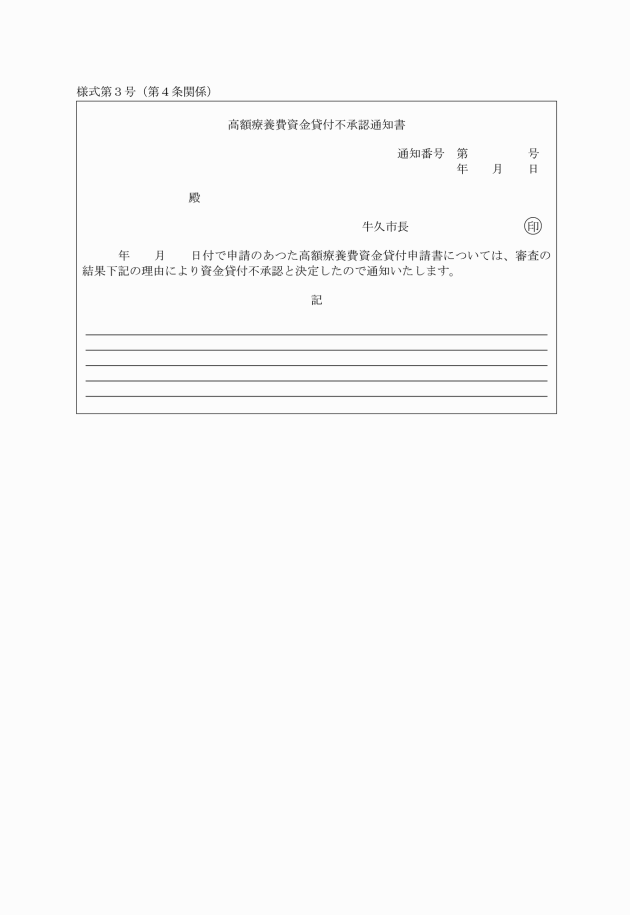 様式第３号（第４条関係）

高額療養費資金貸付不承認通知書

通知番号　第　　　　号
年　　月　　日

殿

牛久市長　　　　　　㊞

年　　月　　日付で申請のあつた高額療養費資金貸付申請書については、審査の結果下記の理由により資金貸付不承認と決定したので通知いたします。

記